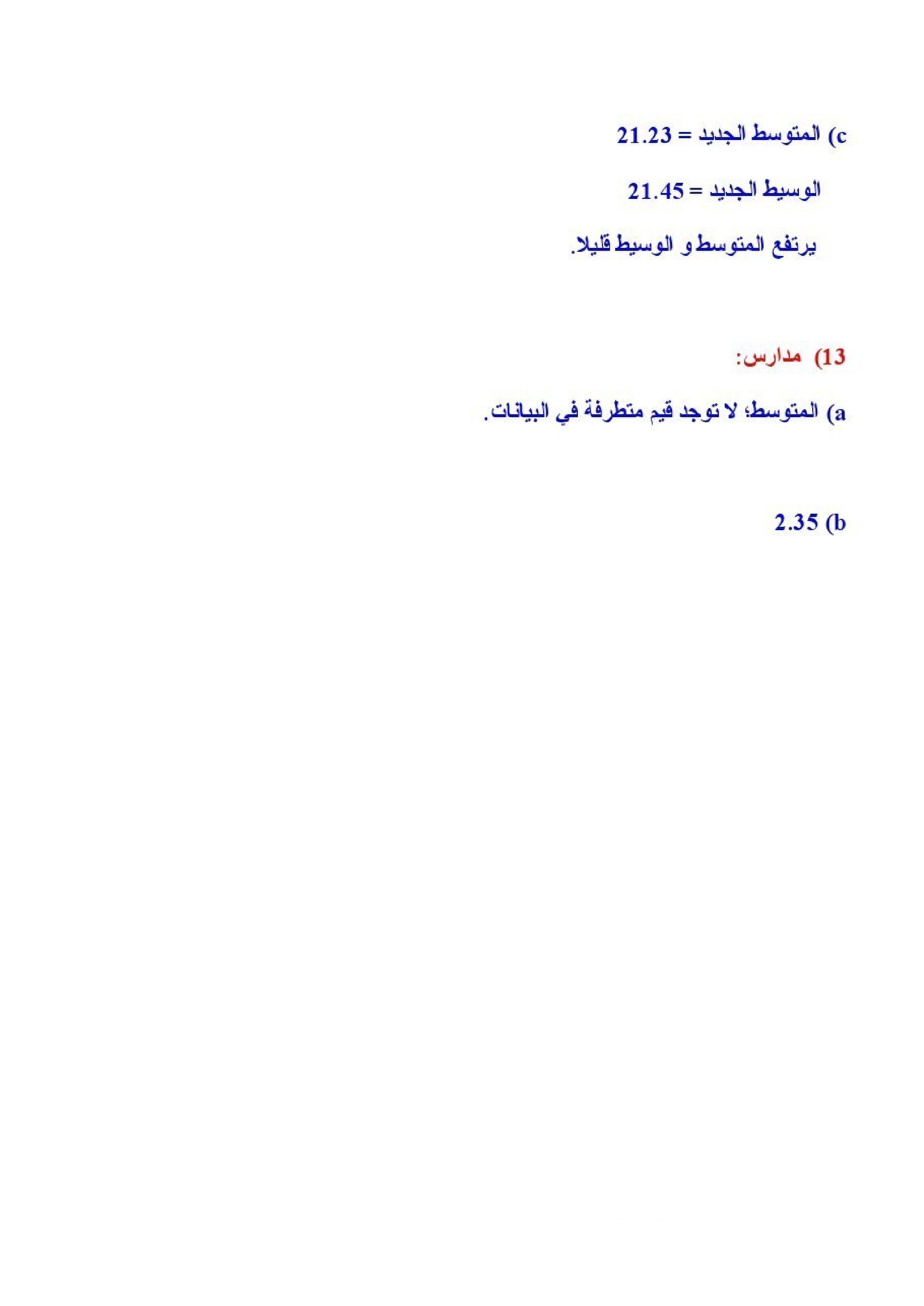 c) المتوسط الجديد = 21.23

الوسيط الجديد = 21.45

يرتفع المتوسط و الوسيط قليلا.

13) مدارس:

a) المتوسط؛ لا توجد قيم متطرفة في البيانات.

b) 2.35